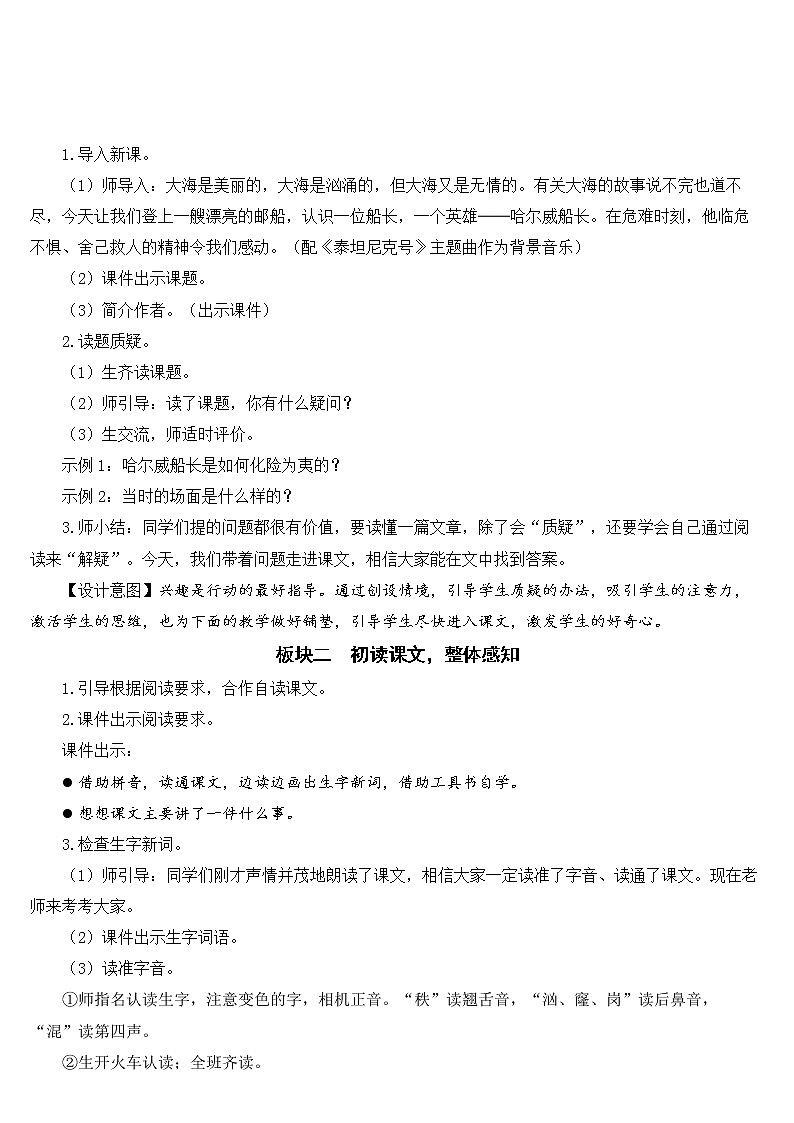 1.导入新课。

（1）师导入：大海是美丽的，大海是汹涌的，但大海又是无情的。有关大海的故事说不完也道不尽，今天让我们登上一艘漂亮的邮船，认识一位船长，一个英雄——哈尔威船长。在危难时刻，他临危不惧、舍己救人的精神令我们感动。（配《泰坦尼克号》主题曲作为背景音乐）

（2）课件出示课题。

（3）简介作者。（出示课件）

2.读题质疑。

（1）生齐读课题。

（2）师引导：读了课题，你有什么疑问？

（3）生交流，师适时评价。

示例1：哈尔威船长是如何化险为夷的？

示例2：当时的场面是什么样的？

3.师小结：同学们提的问题都很有价值，要读懂一篇文章，除了会“质疑”，还要学会自己通过阅读来“解疑”。今天，我们带着问题走进课文，相信大家能在文中找到答案。

【设计意图】兴趣是行动的最好指导。通过创设情境，引导学生质疑的办法，吸引学生的注意力，激活学生的思维，也为下面的教学做好铺垫，引导学生尽快进入课文，激发学生的好奇心。

板块二　初读课文，整体感知

1.引导根据阅读要求，合作自读课文。

2.课件出示阅读要求。

课件出示：

● 借助拼音，读通课文，边读边画出生字新词，借助工具书自学。

● 想想课文主要讲了一件什么事。

3.检查生字新词。

（1）师引导：同学们刚才声情并茂地朗读了课文，相信大家一定读准了字音、读通了课文。现在老师来考考大家。

（2）课件出示生字词语。

（3）读准字音。

①师指名认读生字，注意变色的字，相机正音。“秩”读翘舌音，“汹、窿、岗”读后鼻音，“混”读第四声。

②生开火车认读；全班齐读。